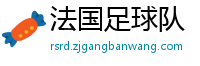 法国足球队
rsrd.zjgangbanwang.com